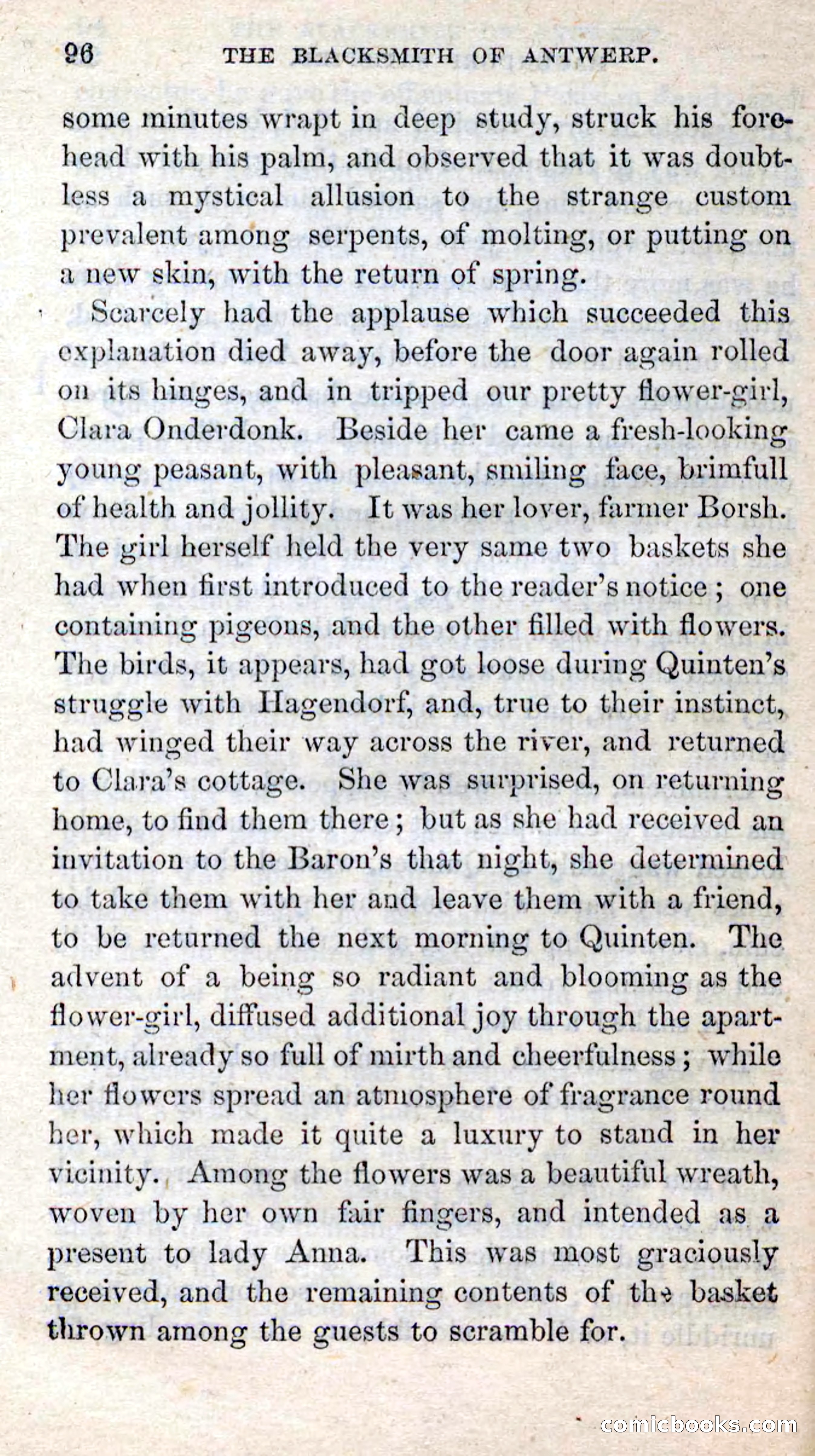 96 THE BLACKSMITH OF ANTWERP.

some minutes wrapt in deep study, struck his forehead with his palm, and observed that it was doubtless a mystical allusion to the strange custom prevalent among serpents, of molting, or putting on a new skin, with the return of spring.

Scarcely had the applause which succeeded this explanation died away, before the door again rolled on its hinges, and in tripped our pretty flower-girl, Clara Onderdonk. Beside her came a fresh-looking young peasant, with pleasant, smiling face, brimfull of health and jollity. It was her lover, farmer Borsh. The girl herself held the very same two baskets she had when first introduced to the reader's notice; one containing pigeons, and the other filled with flowers. The birds, it appears, had got loose during Quinten's struggle with Hagendorf, and, true to their instinct, had winged their way across the river, and returned to Clara's cottage. She was surprised, on returning home, to find them there; but as she had received an invitation to the Baron's that night, she determined to take them with her and leave them with a friend, to be returned the next morning to Quinten. The advent of a being so radiant and blooming as the flower-girl, diffused additional joy through the apartment, already so full of mirth and cheerfulness; while her flowers spread an atmosphere of fragrance round her, which made it quite a luxury to stand in her vicinity. Among the flowers was a beautiful wreath, woven by her own fair fingers, and intended as a present to lady Anna. This was most graciously received, and the remaining contents of the basket thrown among the guests to scramble for.

comicbooks.com